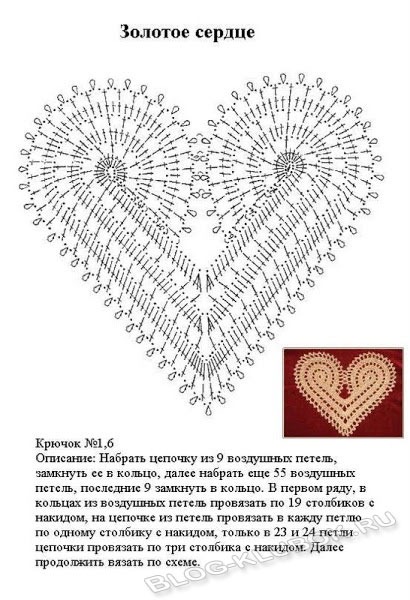 Золотое сердце

Крючок №1,6
Описание: Набрать цепочку из 9 воздушных петель, замкнуть ее в кольцо, далее набрать еще 55 воздушных петель, последние 9 замкнуть в кольцо. В первом ряду, в кольцах из воздушных петель провязать по 19 столбиков с накидом, на цепочке из петель провязать в кажду петлю по одному столбику с накидом, только в 23 и 24 петли цепочки провязать по три столбика с накидом. Далее продолжить вязать по схеме.

BLOG-KLUBOK.RU